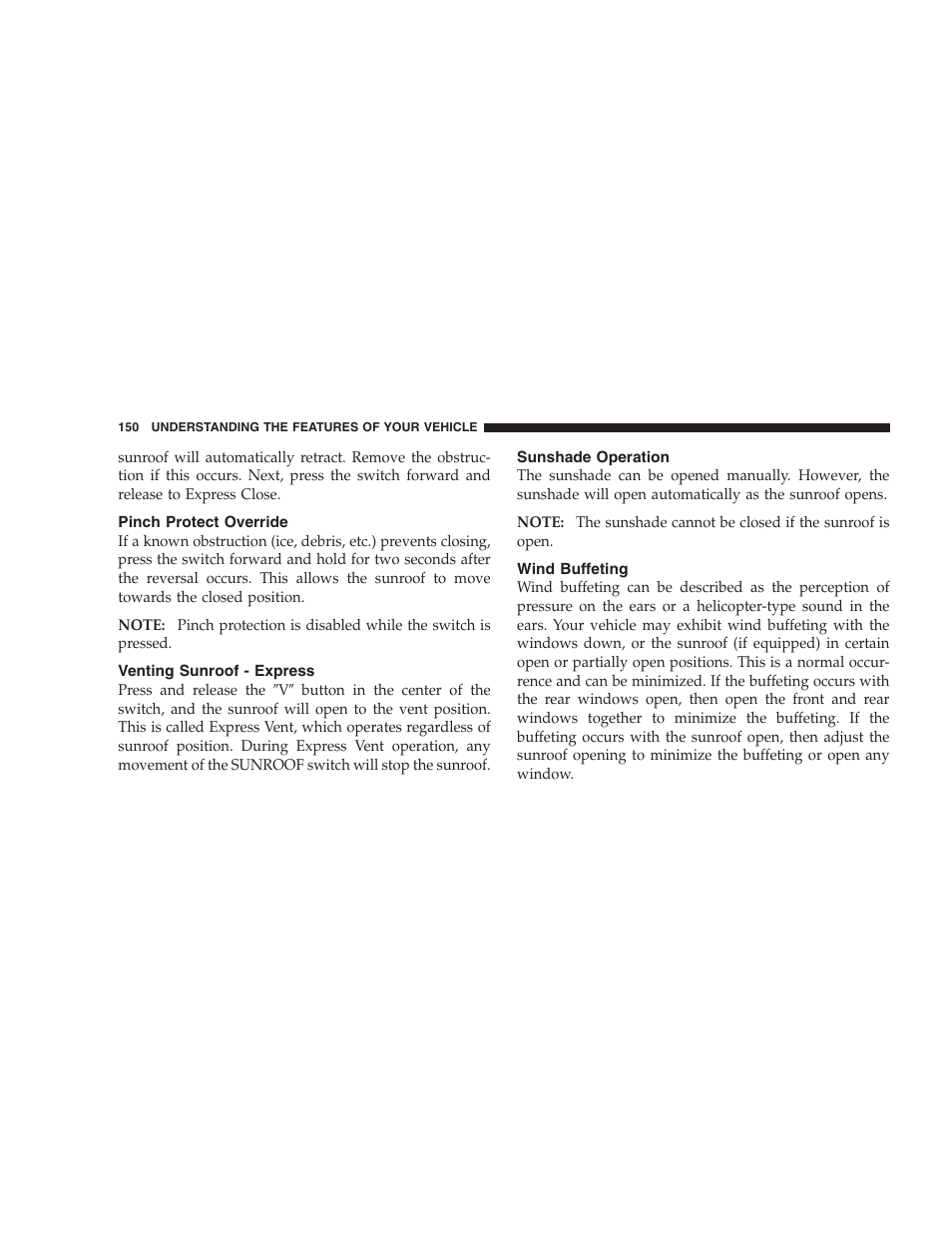 150 UNDERSTANDING THE FEATURES OF YOUR VEHICLE

sunroof will automatically retract. Remove the obstruction if this occurs. Next, press the switch forward and release to Express Close.

Pinch Protect Override

If a known obstruction (ice, debris, etc.) prevents closing, press the switch forward and hold for two seconds after the reversal occurs. This allows the sunroof to move towards the closed position.

NOTE: Pinch protection is disabled while the switch is pressed.

Venting Sunroof - Express

Press and release the ″V″ button in the center of the switch, and the sunroof will open to the vent position. This is called Express Vent, which operates regardless of sunroof position. During Express Vent operation, any movement of the SUNROOF switch will stop the sunroof.

Sunshade Operation

The sunshade can be opened manually. However, the sunshade will open automatically as the sunroof opens.

NOTE: The sunshade cannot be closed if the sunroof is open.

Wind Buffeting

Wind buffeting can be described as the perception of pressure on the ears or a helicopter-type sound in the ears. Your vehicle may exhibit wind buffeting with the windows down, or the sunroof (if equipped) in certain open or partially open positions. This is a normal occurrence and can be minimized. If the buffeting occurs with the rear windows open, then open the front and rear windows together to minimize the buffeting. If the buffeting occurs with the sunroof open, then adjust the sunroof opening to minimize the buffeting or open any window.